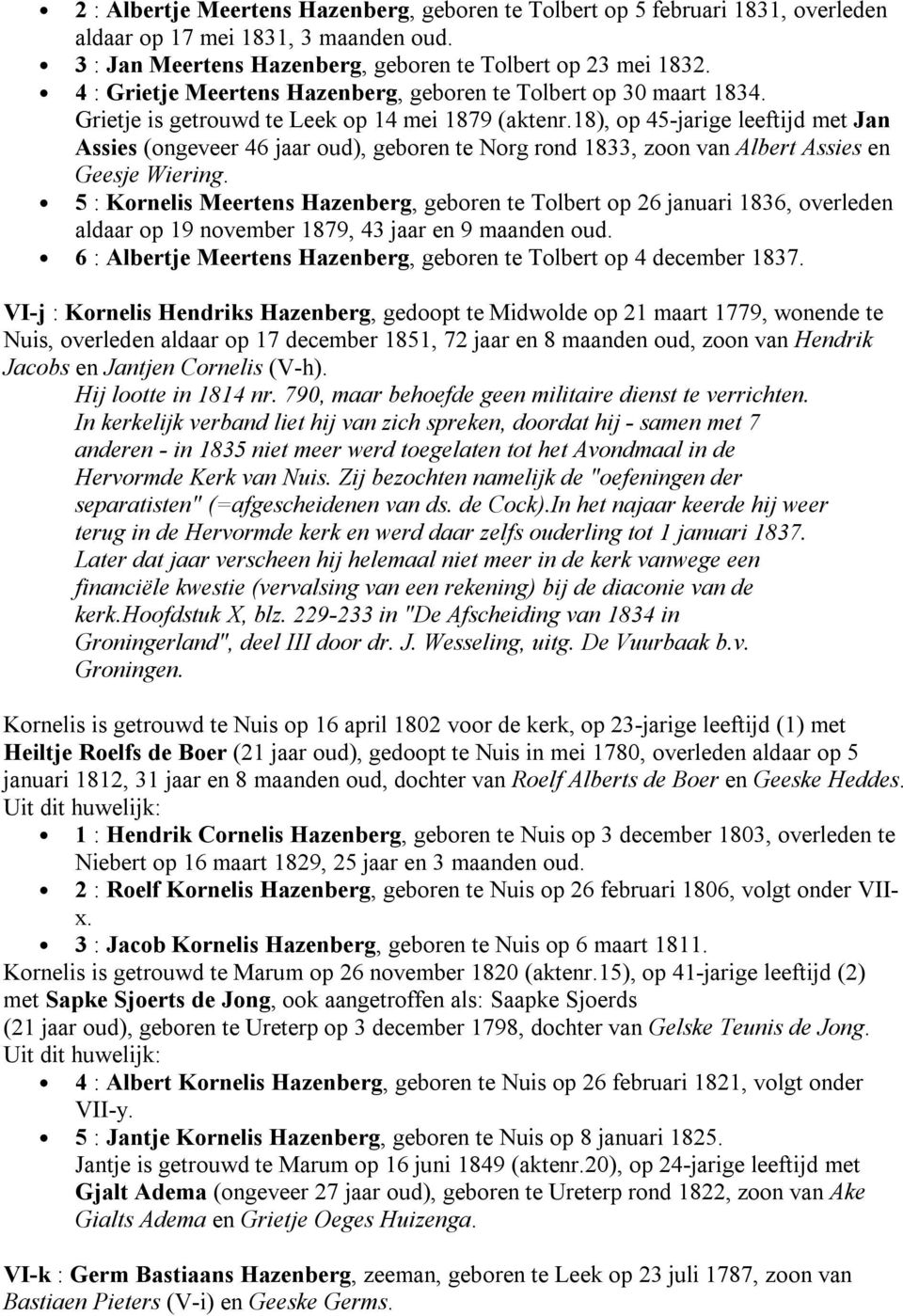 • 2 : Albertje Meertens Hazenberg, geboren te Tolbert op 5 februari 1831, overleden aldaar op 17 mei 1831, 3 maanden oud.
• 3 : Jan Meertens Hazenberg, geboren te Tolbert op 23 mei 1832.
• 4 : Grietje Meertens Hazenberg, geboren te Tolbert op 30 maart 1834. Grietje is getrouwd te Leek op 14 mei 1879 (aktenr.18), op 45-jarige leeftijd met Jan Assies (ongeveer 46 jaar oud), geboren te Norg rond 1833, zoon van Albert Assies en Geesje Wiering.
• 5 : Kornelis Meertens Hazenberg, geboren te Tolbert op 26 januari 1836, overleden aldaar op 19 november 1879, 43 jaar en 9 maanden oud.
• 6 : Albertje Meertens Hazenberg, geboren te Tolbert op 4 december 1837.

VI-j : Kornelis Hendriks Hazenberg, gedoopt te Midwolde op 21 maart 1779, wonende te Nuis, overleden aldaar op 17 december 1851, 72 jaar en 8 maanden oud, zoon van Hendrik Jacobs en Jantjen Cornelis (V-h).
Hij lootte in 1814 nr. 790, maar behoefde geen militaire dienst te verrichten.
In kerkelijk verband liet hij van zich spreken, doordat hij - samen met 7 anderen - in 1835 niet meer werd toegelaten tot het Avondmaal in de Hervormde Kerk van Nuis. Zij bezochten namelijk de "oefeningen der separatisten" (=afgescheidenen van ds. de Cock).In het najaar keerde hij weer terug in de Hervormde kerk en werd daar zelfs ouderling tot 1 januari 1837. Later dat jaar verscheen hij helemaal niet meer in de kerk vanwege een financiële kwestie (vervalsing van een rekening) bij de diaconie van de kerk.Hoofdstuk X, blz. 229-233 in "De Afscheiding van 1834 in Groningerland", deel III door dr. J. Wesseling, uitg. De Vuurbaak b.v. Groningen.

Kornelis is getrouwd te Nuis op 16 april 1802 voor de kerk, op 23-jarige leeftijd (1) met Heiltje Roelfs de Boer (21 jaar oud), gedoopt te Nuis in mei 1780, overleden aldaar op 5 januari 1812, 31 jaar en 8 maanden oud, dochter van Roelf Alberts de Boer en Geeske Heddes. Uit dit huwelijk:
• 1 : Hendrik Cornelis Hazenberg, geboren te Nuis op 3 december 1803, overleden te Niebert op 16 maart 1829, 25 jaar en 3 maanden oud.
• 2 : Roelf Kornelis Hazenberg, geboren te Nuis op 26 februari 1806, volgt onder VII-x.
• 3 : Jacob Kornelis Hazenberg, geboren te Nuis op 6 maart 1811.
Kornelis is getrouwd te Marum op 26 november 1820 (aktenr.15), op 41-jarige leeftijd (2) met Sapke Sjoerts de Jong, ook aangetroffen als: Saapke Sjoerds (21 jaar oud), geboren te Ureterp op 3 december 1798, dochter van Gelske Teunis de Jong. Uit dit huwelijk:
• 4 : Albert Kornelis Hazenberg, geboren te Nuis op 26 februari 1821, volgt onder VII-y.
• 5 : Jantje Kornelis Hazenberg, geboren te Nuis op 8 januari 1825. Jantje is getrouwd te Marum op 16 juni 1849 (aktenr.20), op 24-jarige leeftijd met Gjalt Adema (ongeveer 27 jaar oud), geboren te Ureterp rond 1822, zoon van Ake Gialts Adema en Grietje Oeges Huizenga.

VI-k : Germ Bastiaans Hazenberg, zeeman, geboren te Leek op 23 juli 1787, zoon van Bastiaen Pieters (V-i) en Geeske Germs.